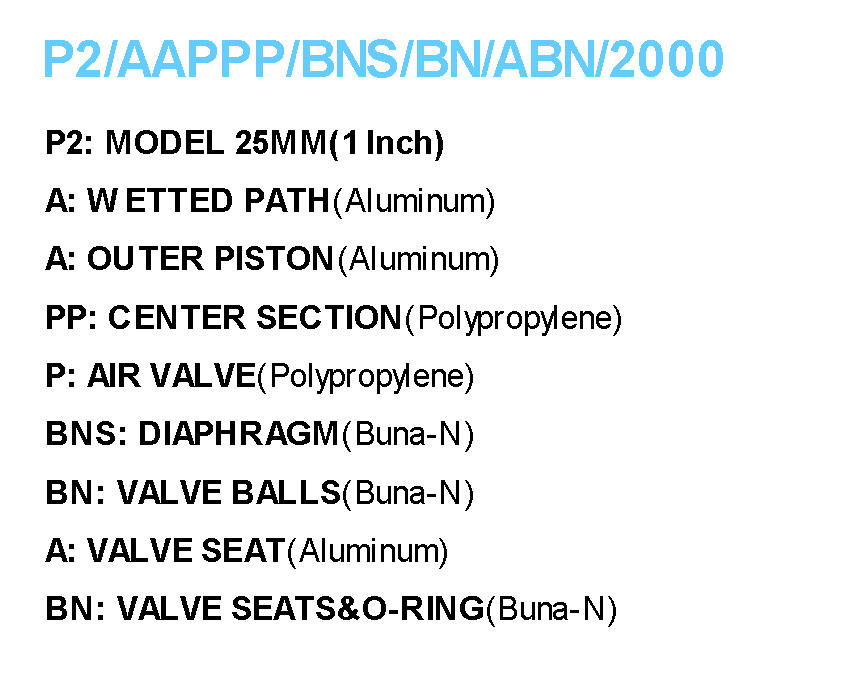 P2/AAPPP/BNS/BN/ABN/2000

P2: MODEL 25MM(1 Inch)

A: WETTED PATH(Aluminum)

A: OUTER PISTON(Aluminum)

PP: CENTER SECTION(Polypropylene)

P: AIR VALVE(Polypropylene)

BNS: DIAPHRAGM(Buna-N)

BN: VALVE BALLS(Buna-N)

A: VALVE SEAT(Aluminum)

BN: VALVE SEATS&O-RING(Buna-N)